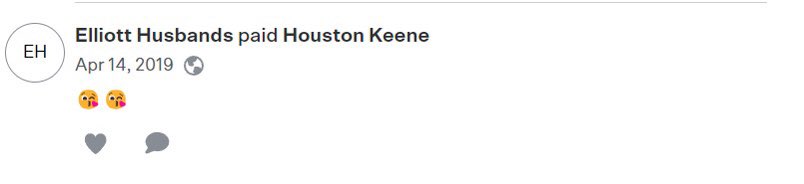 EH

Elliott Husbands paid Houston Keene

Apr 14, 2019

😘😘